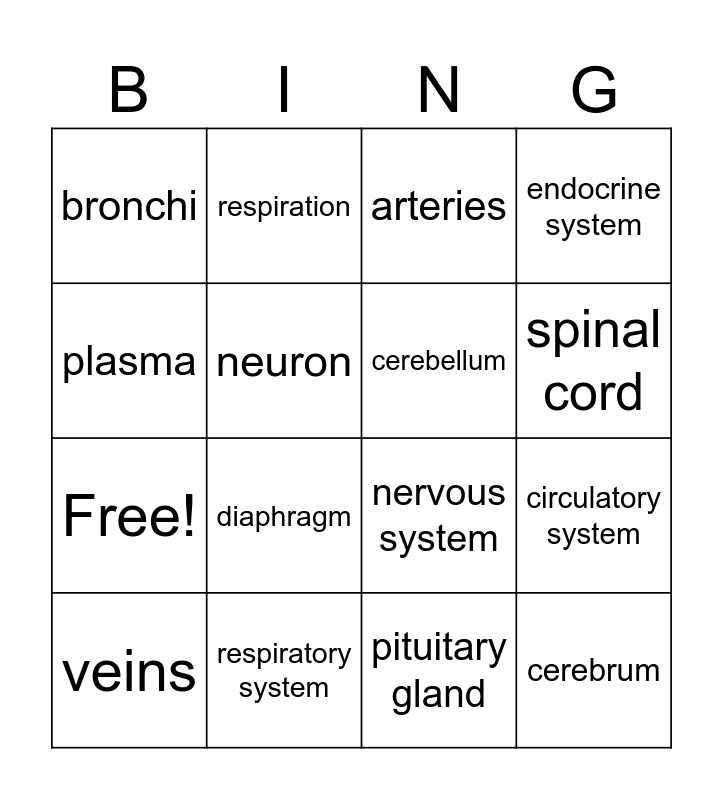 | B | I | N | G |
|---|---|---|---|
| bronchi | respiration | arteries | endocrine system |
| plasma | neuron | cerebellum | spinal cord |
| Free! | diaphragm | nervous system | circulatory system |
| veins | respiratory system | pituitary gland | cerebrum |